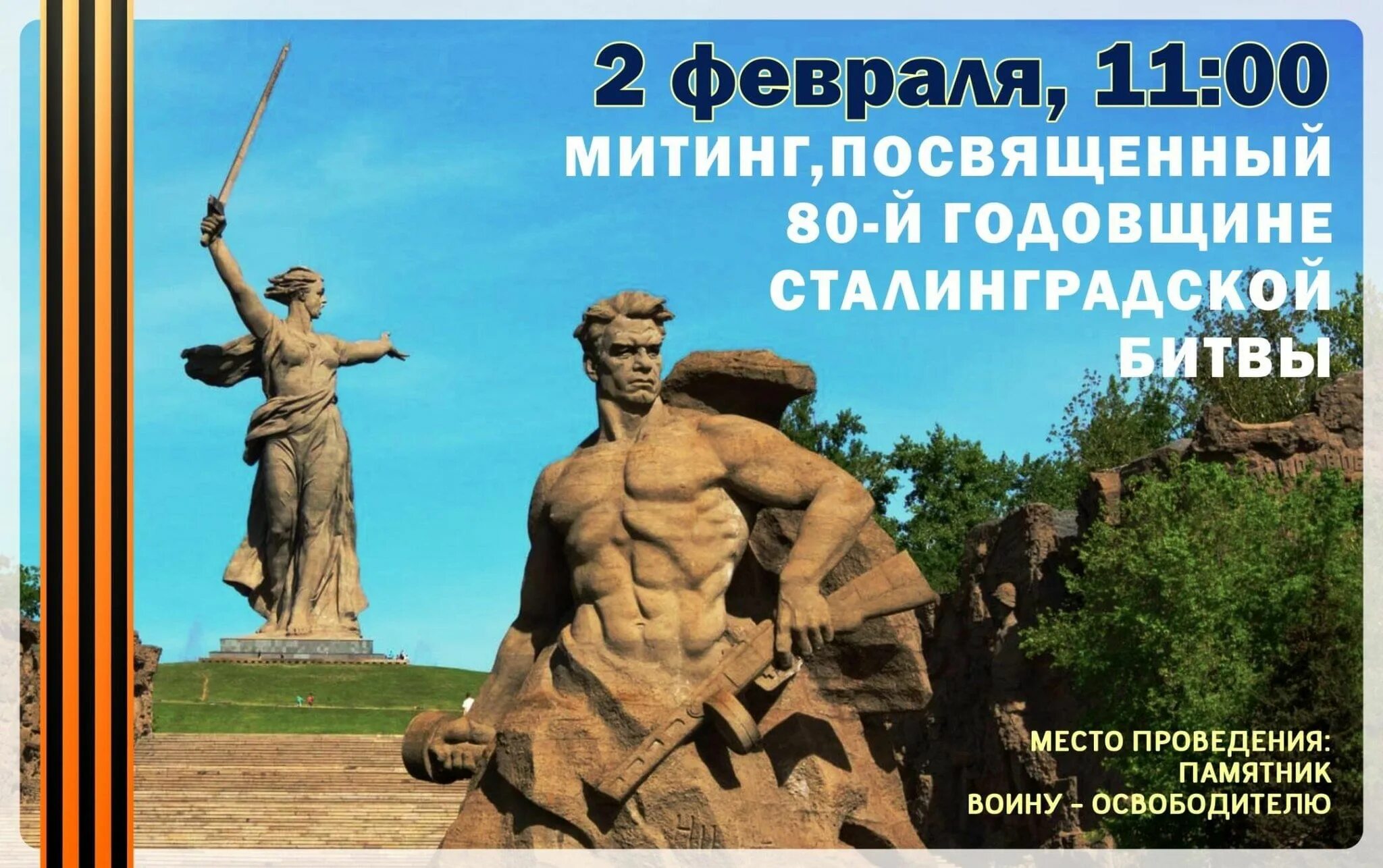 2 февраля, 11:00

МИТИНГ,ПОСВЯЩЕННЫЙ 80-Й ГОДОВЩИНЕ СТАЛИНГРАДСКОЙ БИТВЫ

МЕСТО ПРОВЕДЕНИЯ: ПАМЯТНИК ВОИНУ – ОСВОБОДИТЕЛЮ